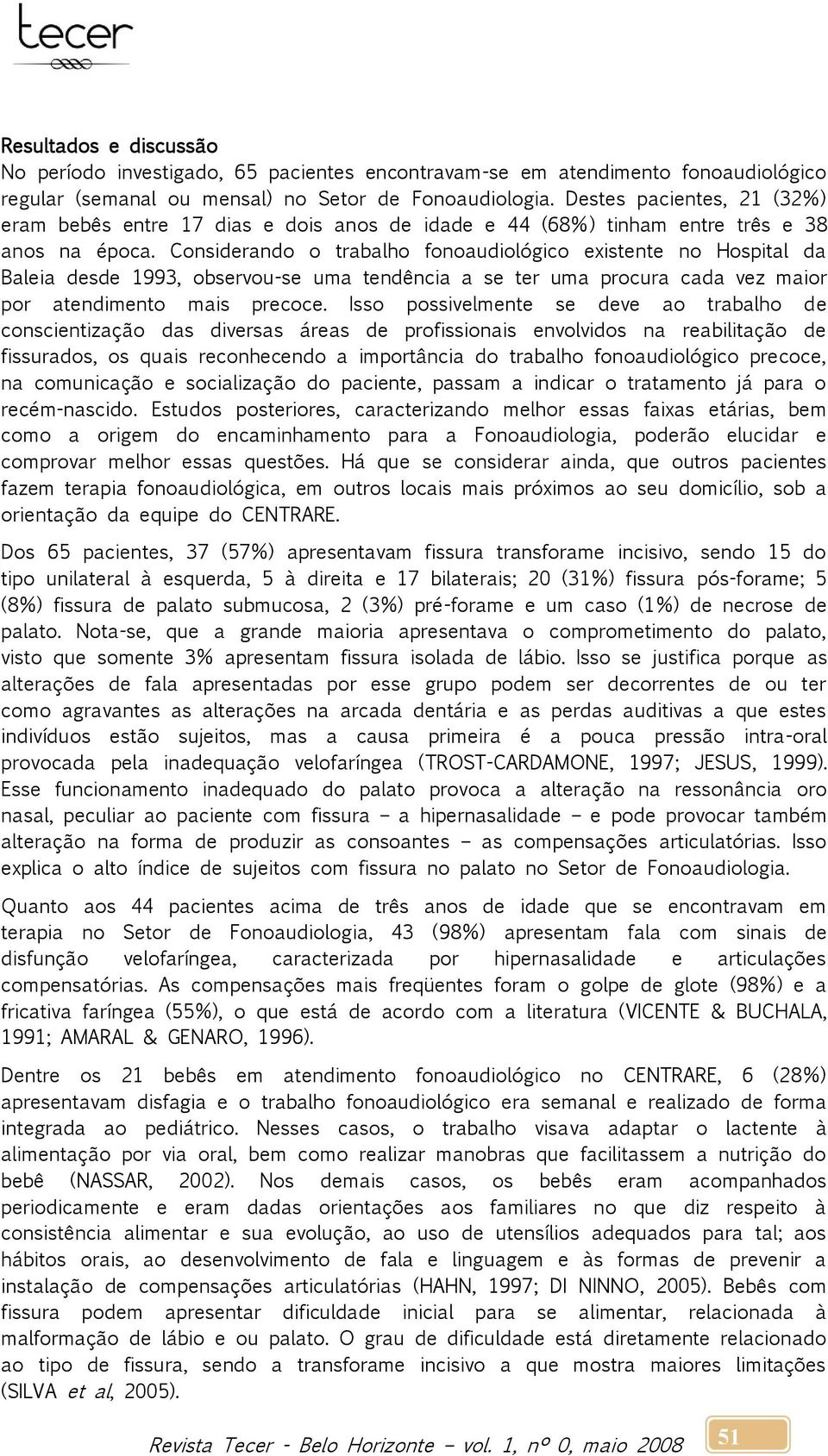 tecer

Resultados e discussão
No período investigado, 65 pacientes encontravam-se em atendimento fonoaudiológico regular (semanal ou mensal) no Setor de Fonoaudiologia. Destes pacientes, 21 (32%) eram bebês entre 17 dias e dois anos de idade e 44 (68%) tinham entre três e 38 anos na época. Considerando o trabalho fonoaudiológico existente no Hospital da Baleia desde 1993, observou-se uma tendência a se ter uma procura cada vez maior por atendimento mais precoce. Isso possivelmente se deve ao trabalho de conscientização das diversas áreas de profissionais envolvidos na reabilitação de fissurados, os quais reconhecendo a importância do trabalho fonoaudiológico precoce, na comunicação e socialização do paciente, passam a indicar o tratamento já para o recém-nascido. Estudos posteriores, caracterizando melhor essas faixas etárias, bem como a origem do encaminhamento para a Fonoaudiologia, poderão elucidar e comprovar melhor essas questões. Há que se considerar ainda, que outros pacientes fazem terapia fonoaudiológica, em outros locais mais próximos ao seu domicílio, sob a orientação da equipe do CENTRARE.

Dos 65 pacientes, 37 (57%) apresentavam fissura transforame incisivo, sendo 15 do tipo unilateral à esquerda, 5 à direita e 17 bilaterais; 20 (31%) fissura pós-forame; 5 (8%) fissura de palato submucosa, 2 (3%) pré-forame e um caso (1%) de necrose de palato. Nota-se, que a grande maioria apresentava o comprometimento do palato, visto que somente 3% apresentam fissura isolada de lábio. Isso se justifica porque as alterações de fala apresentadas por esse grupo podem ser decorrentes de ou ter como agravantes as alterações na arcada dentária e as perdas auditivas a que estes indivíduos estão sujeitos, mas a causa primeira é a pouca pressão intra-oral provocada pela inadequação velofaríngea (TROST-CARDAMONE, 1997; JESUS, 1999). Esse funcionamento inadequado do palato provoca a alteração na ressonância oro nasal, peculiar ao paciente com fissura – a hipernasalidade – e pode provocar também alteração na forma de produzir as consoantes – as compensações articulatórias. Isso explica o alto índice de sujeitos com fissura no palato no Setor de Fonoaudiologia.

Quanto aos 44 pacientes acima de três anos de idade que se encontravam em terapia no Setor de Fonoaudiologia, 43 (98%) apresentam fala com sinais de disfunção velofaríngea, caracterizada por hipernasalidade e articulações compensatórias. As compensações mais freqüentes foram o golpe de glote (98%) e a fricativa faríngea (55%), o que está de acordo com a literatura (VICENTE & BUCHALA, 1991; AMARAL & GENARO, 1996).

Dentre os 21 bebês em atendimento fonoaudiológico no CENTRARE, 6 (28%) apresentavam disfagia e o trabalho fonoaudiológico era semanal e realizado de forma integrada ao pediátrico. Nesses casos, o trabalho visava adaptar o lactente à alimentação por via oral, bem como realizar manobras que facilitassem a nutrição do bebê (NASSAR, 2002). Nos demais casos, os bebês eram acompanhados periodicamente e eram dadas orientações aos familiares no que diz respeito à consistência alimentar e sua evolução, ao uso de utensílios adequados para tal; aos hábitos orais, ao desenvolvimento de fala e linguagem e às formas de prevenir a instalação de compensações articulatórias (HAHN, 1997; DI NINNO, 2005). Bebês com fissura podem apresentar dificuldade inicial para se alimentar, relacionada à malformação de lábio e ou palato. O grau de dificuldade está diretamente relacionado ao tipo de fissura, sendo a transforame incisivo a que mostra maiores limitações (SILVA et al, 2005).

Revista Tecer - Belo Horizonte – vol. 1, nº 0, maio 2008 51